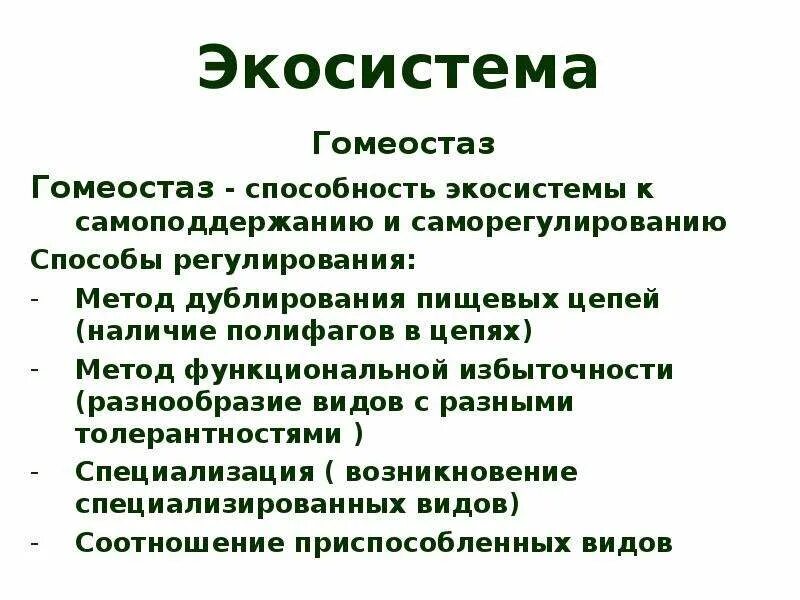 Экосистема

Гомеостаз

Гомеостаз - способность экосистемы к самоподдержанию и саморегулированию

Способы регулирования:

- Метод дублирования пищевых цепей (наличие полифагов в цепях)
- Метод функциональной избыточности (разнообразие видов с разными толерантностями )
- Специализация ( возникновение специализированных видов)
- Соотношение приспособленных видов